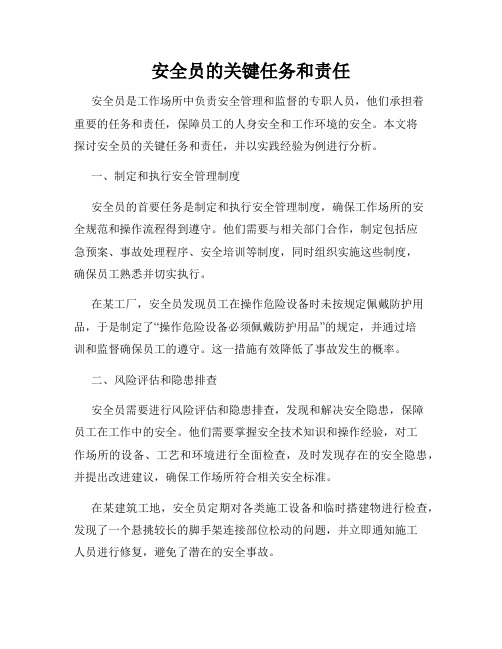 安全员的关键任务和责任

安全员是工作场所中负责安全管理和监督的专职人员，他们承担着重要的任务和责任，保障员工的人身安全和工作环境的安全。本文将探讨安全员的关键任务和责任，并以实践经验为例进行分析。

一、制定和执行安全管理制度

安全员的首要任务是制定和执行安全管理制度，确保工作场所的安全规范和操作流程得到遵守。他们需要与相关部门合作，制定包括应急预案、事故处理程序、安全培训等制度，同时组织实施这些制度，确保员工熟悉并切实执行。

在某工厂，安全员发现员工在操作危险设备时未按规定佩戴防护用品，于是制定了“操作危险设备必须佩戴防护用品”的规定，并通过培训和监督确保员工的遵守。这一措施有效降低了事故发生的概率。

二、风险评估和隐患排查

安全员需要进行风险评估和隐患排查，发现和解决安全隐患，保障员工在工作中的安全。他们需要掌握安全技术知识和操作经验，对工作场所的设备、工艺和环境进行全面检查，及时发现存在的安全隐患，并提出改进建议，确保工作场所符合相关安全标准。

在某建筑工地，安全员定期对各类施工设备和临时搭建物进行检查，发现了一个悬挑较长的脚手架连接部位松动的问题，并立即通知施工人员进行修复，避免了潜在的安全事故。